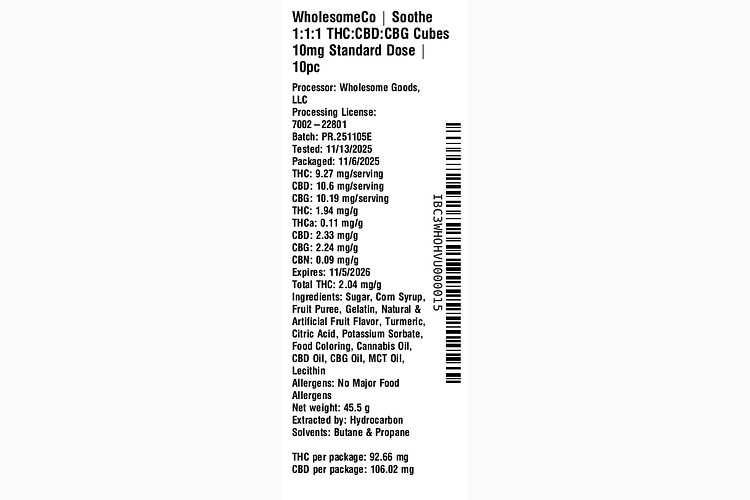 WholesomeCo | Soothe 1:1:1 THC:CBD:CBG Cubes 10mg Standard Dose | 10pc

Processor: Wholesome Goods, LLC
Processing License: 7002 – 22801
Batch: PR.251105E
Tested: 11/13/2025
Packaged: 11/6/2025
THC: 9.27 mg/serving
CBD: 10.6 mg/serving
CBG: 10.19 mg/serving
THC: 1.94 mg/g
THCa: 0.11 mg/g
CBD: 2.33 mg/g
CBG: 2.24 mg/g
CBN: 0.09 mg/g
Expires: 11/5/2026
Total THC: 2.04 mg/g
Ingredients: Sugar, Corn Syrup, Fruit Puree, Gelatin, Natural & Artificial Fruit Flavor, Turmeric, Citric Acid, Potassium Sorbate, Food Coloring, Cannabis Oil, CBD Oil, CBG Oil, MCT Oil, Lecithin
Allergens: No Major Food Allergens
Net weight: 45.5 g
Extracted by: Hydrocarbon
Solvents: Butane & Propane

THC per package: 92.66 mg
CBD per package: 106.02 mg

IBC3WHOHVU000015